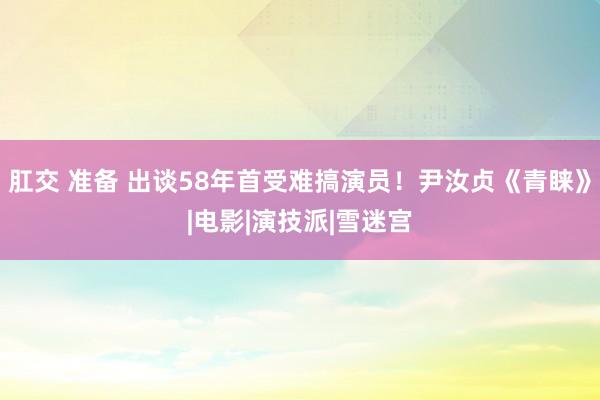 肛交 准备 出谈58年首受难搞演员！尹汝贞《青睐》|电影|演技派|雪迷宫